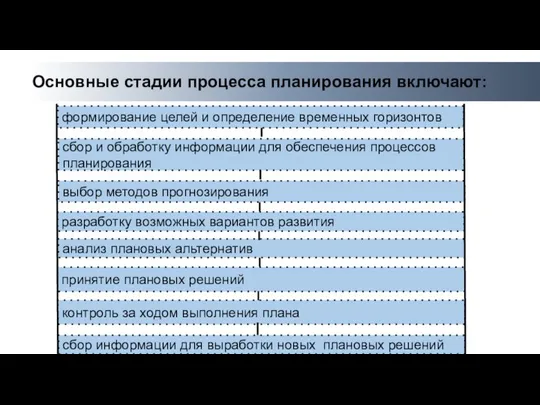 Основные стадии процесса планирования включают:

формирование целей и определение временных горизонтов

сбор и обработку информации для обеспечения процессов планирования

выбор методов прогнозирования

разработку возможных вариантов развития

анализ плановых альтернатив

принятие плановых решений

контроль за ходом выполнения плана

сбор информации для выработки новых плановых решений